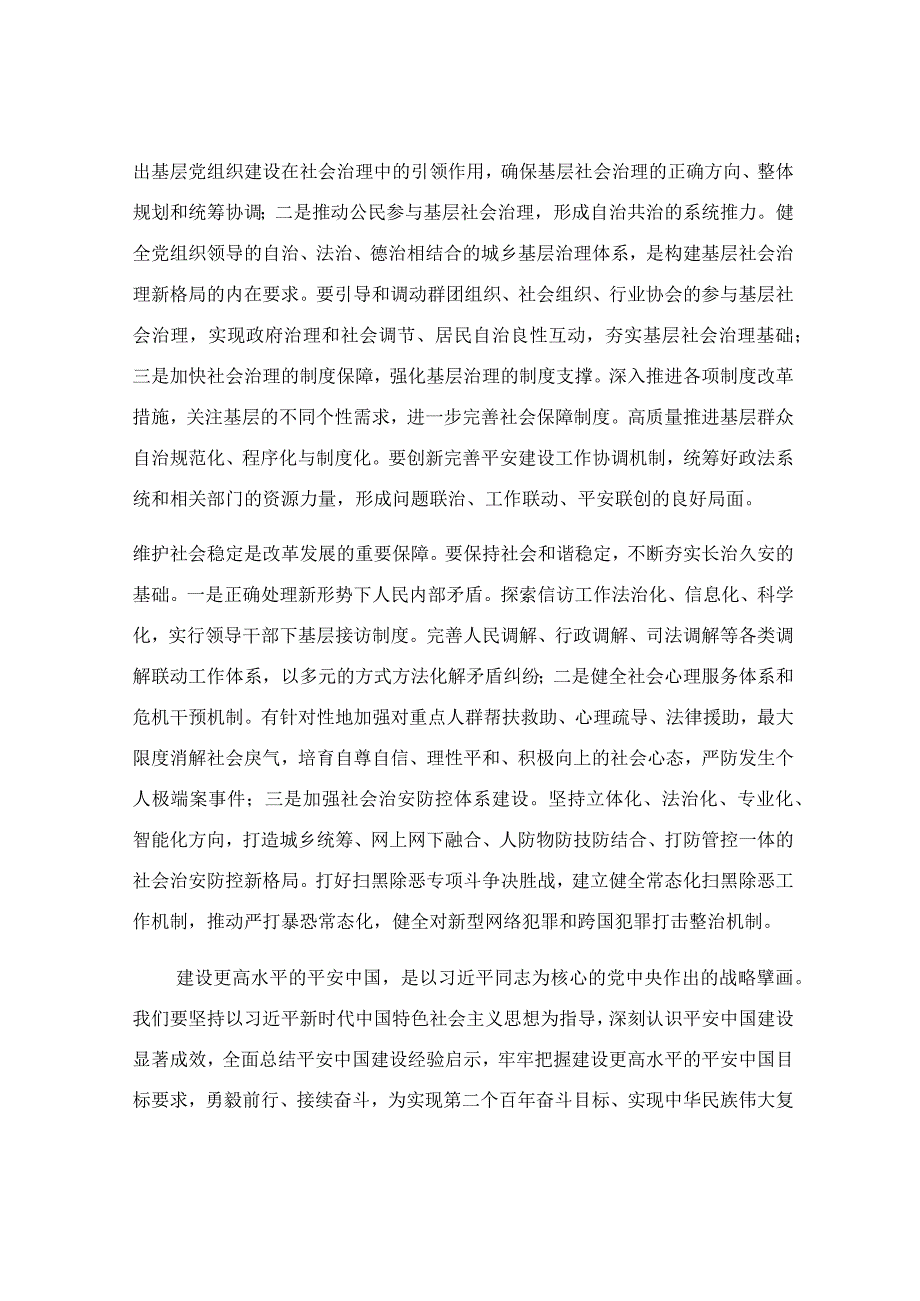 出基层党组织建设在社会治理中的引领作用，确保基层社会治理的正确方向、整体规划和统筹协调；二是推动公民参与基层社会治理，形成自治共治的系统推力。健全党组织领导的自治、法治、德治相结合的城乡基层治理体系，是构建基层社会治理新格局的内在要求。要引导和调动群团组织、社会组织、行业协会的参与基层社会治理，实现政府治理和社会调节、居民自治良性互动，夯实基层社会治理基础；三是加快社会治理的制度保障，强化基层治理的制度支撑。深入推进各项制度改革措施，关注基层的不同个性需求，进一步完善社会保障制度。高质量推进基层群众自治规范化、程序化与制度化。要创新完善平安建设工作协调机制，统筹好政法系统和相关部门的资源力量，形成问题联治、工作联动、平安联创的良好局面。

维护社会稳定是改革发展的重要保障。要保持社会和谐稳定，不断夯实长治久安的基础。一是正确处理新形势下人民内部矛盾。探索信访工作法治化、信息化、科学化，实行领导干部下基层接访制度。完善人民调解、行政调解、司法调解等各类调解联动工作体系，以多元的方式方法化解矛盾纠纷；二是健全社会心理服务体系和危机干预机制。有针对性地加强对重点人群帮扶救助、心理疏导、法律援助，最大限度消解社会戾气，培育自尊自信、理性平和、积极向上的社会心态，严防发生个人极端案事件；三是加强社会治安防控体系建设。坚持立体化、法治化、专业化、智能化方向，打造城乡统筹、网上网下融合、人防物防技防结合、打防管控一体的社会治安防控新格局。打好扫黑除恶专项斗争决胜战，建立健全常态化扫黑除恶工作机制，推动严打暴恐常态化，健全对新型网络犯罪和跨国犯罪打击整治机制。

建设更高水平的平安中国，是以习近平同志为核心的党中央作出的战略擘画。我们要坚持以习近平新时代中国特色社会主义思想为指导，深刻认识平安中国建设显著成效，全面总结平安中国建设经验启示，牢牢把握建设更高水平的平安中国目标要求，勇毅前行、接续奋斗，为实现第二个百年奋斗目标、实现中华民族伟大复